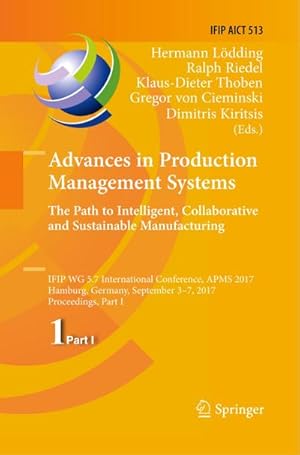 IFIP AICT 513

Hermann Lödding
Ralph Riedel
Klaus-Dieter Thoben
Gregor von Cieminski
Dimitris Kiritsis
(Eds.)

Advances in Production Management Systems

The Path to Intelligent, Collaborative and Sustainable Manufacturing

IFIP WG 5.7 International Conference, APMS 2017
Hamburg, Germany, September 3–7, 2017
Proceedings, Part I

1 Part I

Springer